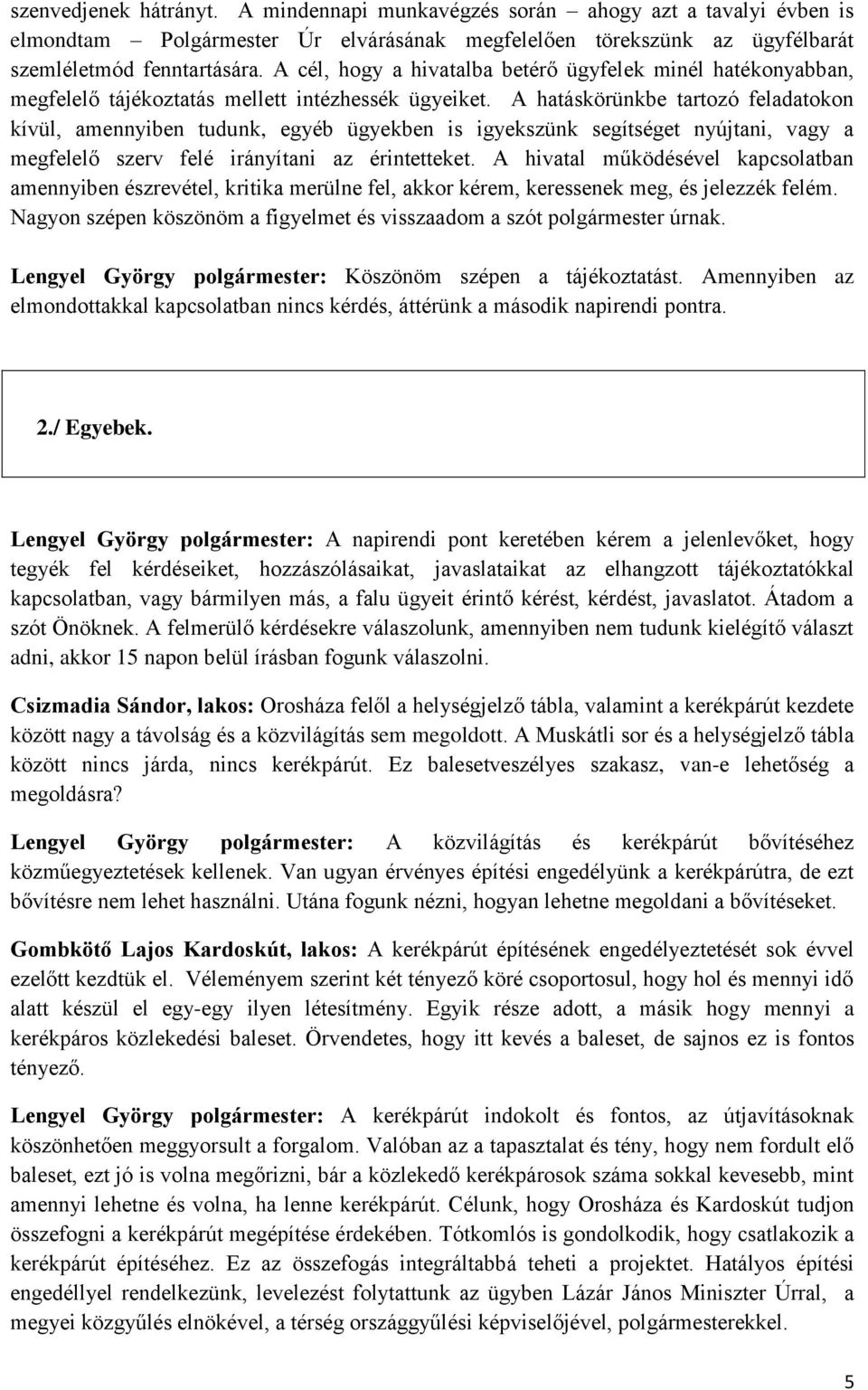 szenvedjenek hátrányt. A mindennapi munkavégzés során – ahogy azt a tavalyi évben is elmondtam – Polgármester Úr elvárásának megfelelően törekszünk az ügyfélbarát szemléletmód fenntartására. A cél, hogy a hivatalba betérő ügyfelek minél hatékonyabban, megfelelő tájékoztatás mellett intézhessék ügyeiket. A hatáskörünkbe tartozó feladatokon kívül, amennyiben tudunk, egyéb ügyekben is igyekszünk segítséget nyújtani, vagy a megfelelő szerv felé irányítani az érintetteket. A hivatal működésével kapcsolatban amennyiben észrevétel, kritika merülne fel, akkor kérem, keressenek meg, és jelezzék felém. Nagyon szépen köszönöm a figyelmet és visszaadom a szót polgármester úrnak.

Lengyel György polgármester: Köszönöm szépen a tájékoztatást. Amennyiben az elmondottakkal kapcsolatban nincs kérdés, áttérünk a második napirendi pontra.

2./ Egyebek.

Lengyel György polgármester: A napirendi pont keretében kérem a jelenlevőket, hogy tegyék fel kérdéseiket, hozzászólásaikat, javaslataikat az elhangzott tájékoztatókkal kapcsolatban, vagy bármilyen más, a falu ügyeit érintő kérést, kérdést, javaslatot. Átadom a szót Önöknek. A felmerülő kérdésekre válaszolunk, amennyiben nem tudunk kielégítő választ adni, akkor 15 napon belül írásban fogunk válaszolni.

Csizmadia Sándor, lakos: Orosháza felől a helységjelző tábla, valamint a kerékpárút kezdete között nagy a távolság és a közvilágítás sem megoldott. A Muskátli sor és a helységjelző tábla között nincs járda, nincs kerékpárút. Ez balesetveszélyes szakasz, van-e lehetőség a megoldásra?

Lengyel György polgármester: A közvilágítás és kerékpárút bővítéséhez közműegyeztetések kellenek. Van ugyan érvényes építési engedélyünk a kerékpárútra, de ezt bővítésre nem lehet használni. Utána fogunk nézni, hogyan lehetne megoldani a bővítéseket.

Gombkötő Lajos Kardoskút, lakos: A kerékpárút építésének engedélyeztetését sok évvel ezelőtt kezdtük el. Véleményem szerint két tényező köré csoportosul, hogy hol és mennyi idő alatt készül el egy-egy ilyen létesítmény. Egyik része adott, a másik hogy mennyi a kerékpáros közlekedési baleset. Örvendetes, hogy itt kevés a baleset, de sajnos ez is fontos tényező.

Lengyel György polgármester: A kerékpárút indokolt és fontos, az útjavításoknak köszönhetően meggyorsult a forgalom. Valóban az a tapasztalat és tény, hogy nem fordult elő baleset, ezt jó is volna megőrizni, bár a közlekedő kerékpárosok száma sokkal kevesebb, mint amennyi lehetne és volna, ha lenne kerékpárút. Célunk, hogy Orosháza és Kardoskút tudjon összefogni a kerékpárút megépítése érdekében. Tótkomlós is gondolkodik, hogy csatlakozik a kerékpárút építéséhez. Ez az összefogás integráltabbá teheti a projektet. Hatályos építési engedéllyel rendelkezünk, levelezést folytattunk az ügyben Lázár János Miniszter Úrral, a megyei közgyűlés elnökével, a térség országgyűlési képviselőjével, polgármesterekkel.

5